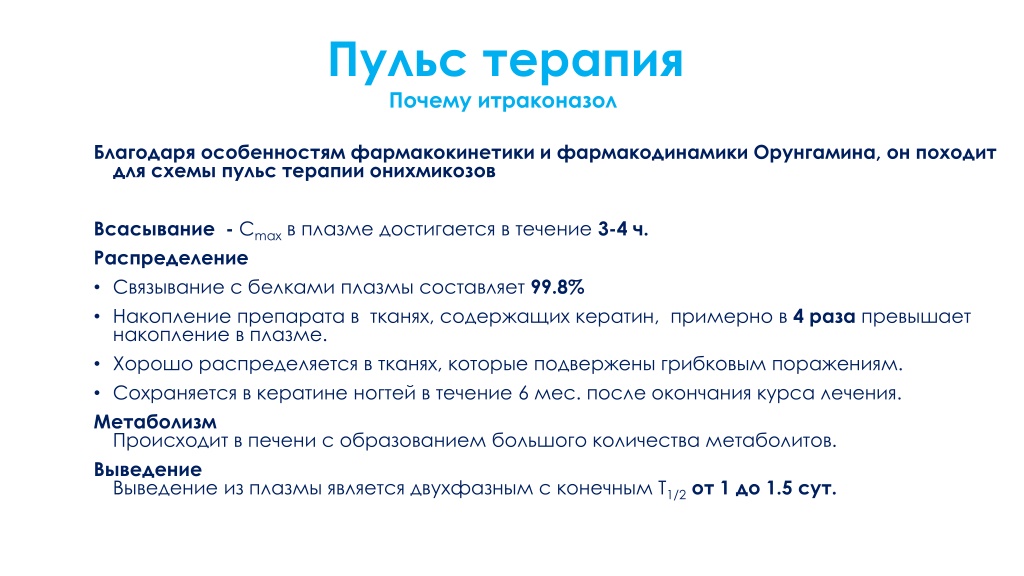 Пульс терапия
Почему итраконазол

Благодаря особенностям фармакокинетики и фармакодинамики Орунгамина, он походит для схемы пульс терапии онихмикозов

Всасывание - $C_{max}$ в плазме достигается в течение 3-4 ч.
Распределение
• Связывание с белками плазмы составляет 99.8%
• Накопление препарата в тканях, содержащих кератин, примерно в 4 раза превышает накопление в плазме.
• Хорошо распределяется в тканях, которые подвержены грибковым поражениям.
• Сохраняется в кератине ногтей в течение 6 мес. после окончания курса лечения.
Метаболизм
Происходит в печени с образованием большого количества метаболитов.
Выведение
Выведение из плазмы является двухфазным с конечным $T_{1/2}$ от 1 до 1.5 сут.